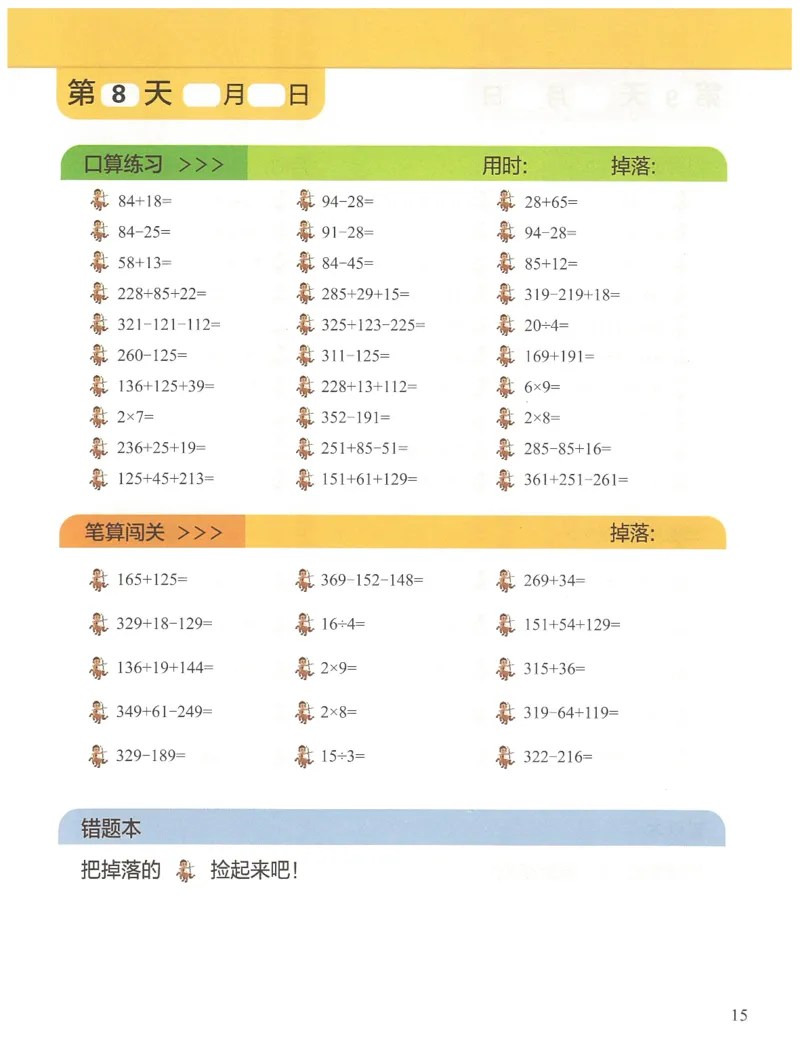 第 8 天 月 日

口算练习 >>> 用时: 掉落:

$84+18=$
$84-25=$
$58+13=$
$228+85+22=$
$321-121-112=$
$260-125=$
$136+125+39=$
$2\times7=$
$236+25+19=$
$125+45+213=$

$94-28=$
$91-28=$
$84-45=$
$285+29+15=$
$325+123-225=$
$311-125=$
$228+13+112=$
$352-191=$
$251+85-51=$
$151+61+129=$

$28+65=$
$94-28=$
$85+12=$
$319-219+18=$
$20\div4=$
$169+191=$
$6\times9=$
$2\times8=$
$285-85+16=$
$361+251-261=$

笔算闯关 >>> 掉落:

$165+125=$
$329+18-129=$
$136+19+144=$
$349+61-249=$
$329-189=$

$369-152-148=$
$16\div4=$
$2\times9=$
$2\times8=$
$15\div3=$

$269+34=$
$151+54+129=$
$315+36=$
$319-64+119=$
$322-216=$

错题本

把掉落的 捡起来吧!

15